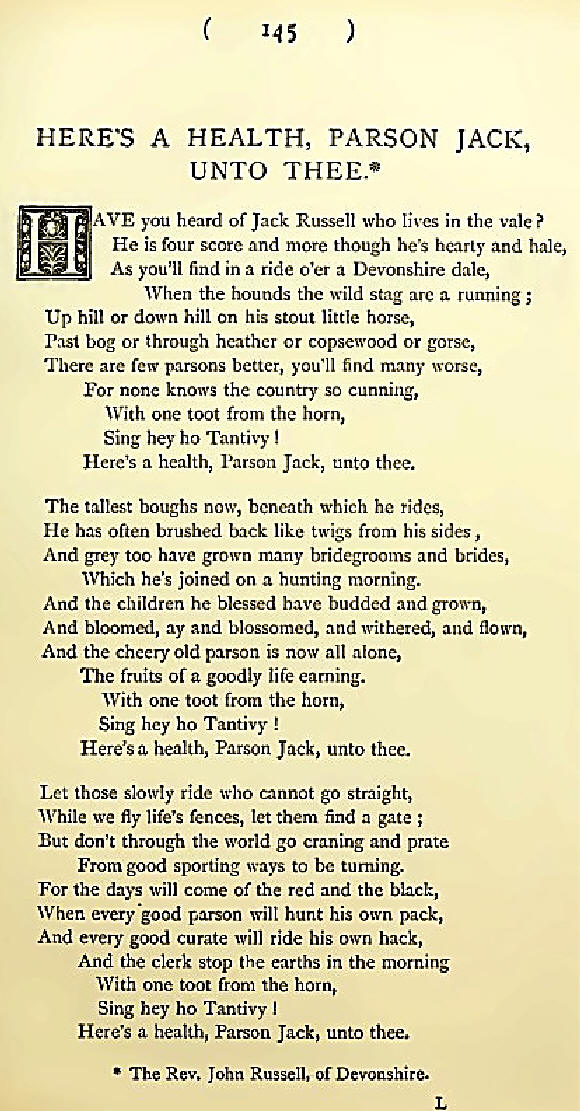 ( 145 )

HERE'S A HEALTH, PARSON JACK, UNTO THEE.*

HAVE you heard of Jack Russell who lives in the vale?
He is four score and more though he's hearty and hale,
As you'll find in a ride o'er a Devonshire dale,
When the hounds the wild stag are a running;
Up hill or down hill on his stout little horse,
Past bog or through heather or copsewood or gorse,
There are few parsons better, you'll find many worse,
For none knows the country so cunning,
With one toot from the horn,
Sing hey ho Tantivy!
Here's a health, Parson Jack, unto thee.

The tallest boughs now, beneath which he rides,
He has often brushed back like twigs from his sides,
And grey too have grown many bridegrooms and brides,
Which he's joined on a hunting morning.
And the children he blessed have budded and grown,
And bloomed, ay and blossomed, and withered, and flown,
And the cheery old parson is now all alone,
The fruits of a goodly life earning.
With one toot from the horn,
Sing hey ho Tantivy!
Here's a health, Parson Jack, unto thee.

Let those slowly ride who cannot go straight,
While we fly life's fences, let them find a gate;
But don't through the world go craning and prate
From good sporting ways to be turning.
For the days will come of the red and the black,
When every good parson will hunt his own pack,
And every good curate will ride his own hack,
And the clerk stop the earths in the morning
With one toot from the horn,
Sing hey ho Tantivy!
Here's a health, Parson Jack, unto thee.

* The Rev. John Russell, of Devonshire.

L